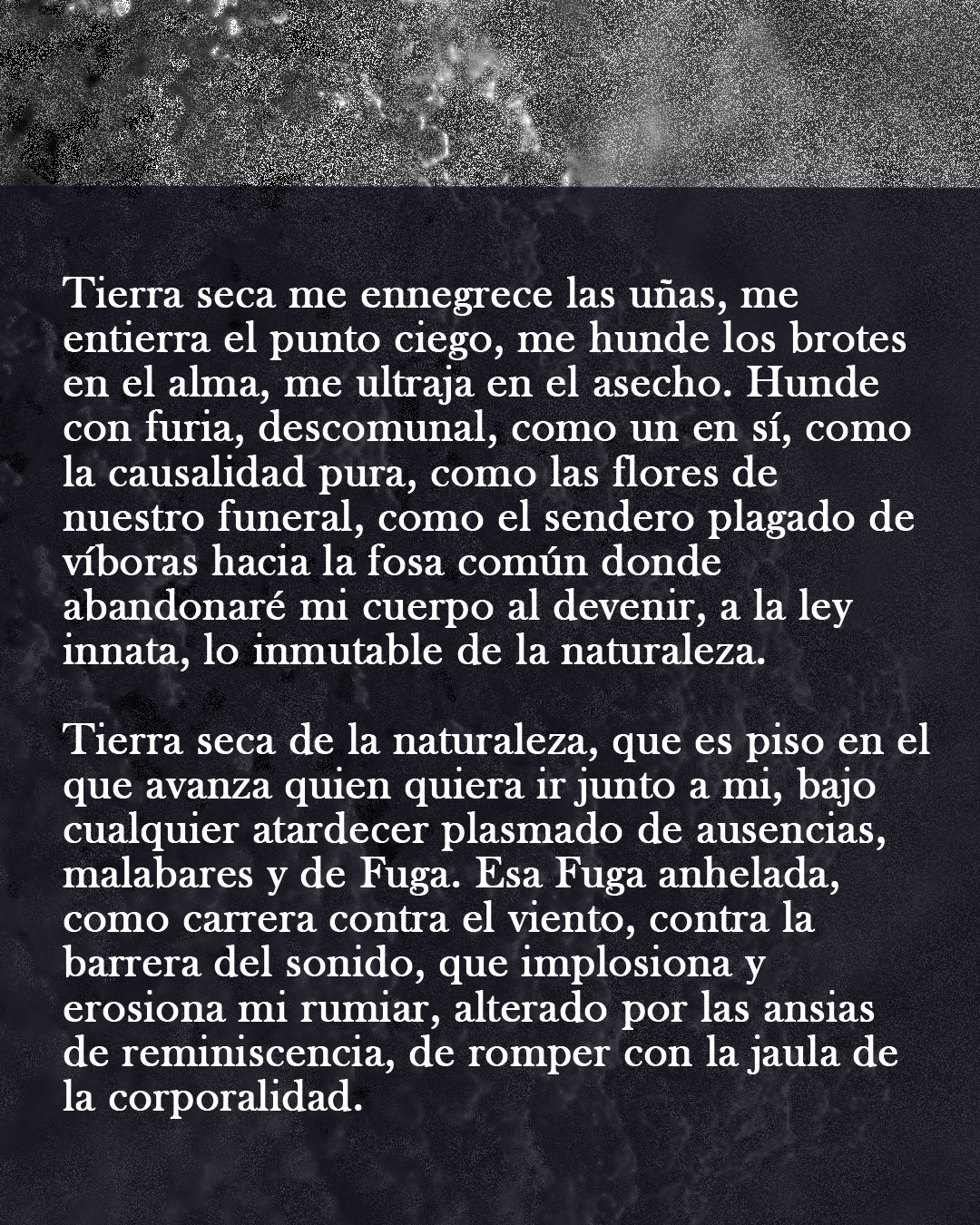 Tierra seca me ennegrece las uñas, me entierra el punto ciego, me hunde los brotes en el alma, me ultraja en el asecho. Hunde con furia, descomunal, como un en sí, como la causalidad pura, como las flores de nuestro funeral, como el sendero plagado de víboras hacia la fosa común donde abandonaré mi cuerpo al devenir, a la ley innata, lo inmutable de la naturaleza.

Tierra seca de la naturaleza, que es piso en el que avanza quien quiera ir junto a mi, bajo cualquier atardecer plasmado de ausencias, malabares y de Fuga. Esa Fuga anhelada, como carrera contra el viento, contra la barrera del sonido, que implosiona y erosiona mi rumiar, alterado por las ansias de reminiscencia, de romper con la jaula de la corporalidad.